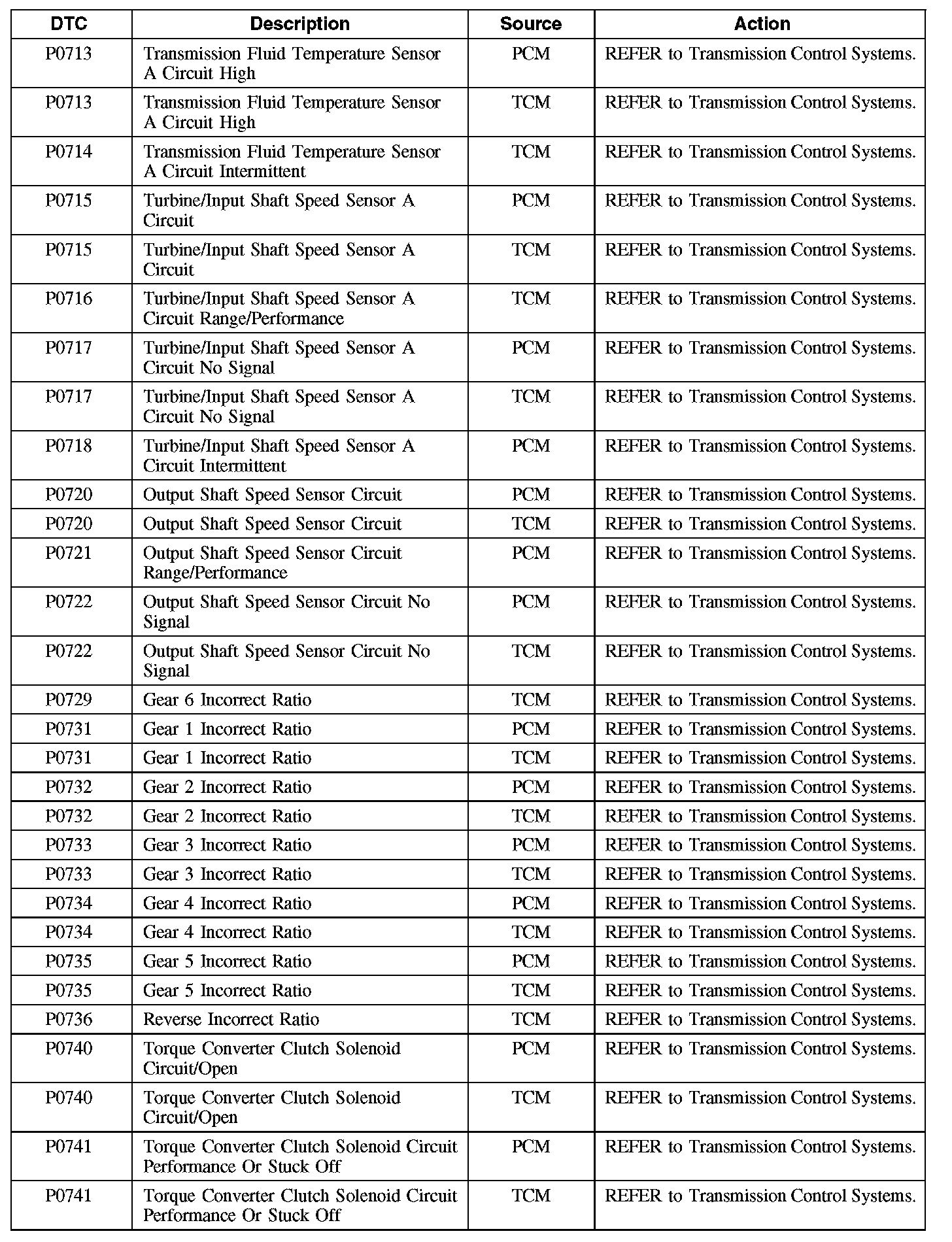 | DTC | Description | Source | Action |
|---|---|---|---|
| P0713 | Transmission Fluid Temperature Sensor A Circuit High | PCM | REFER to Transmission Control Systems. |
| P0713 | Transmission Fluid Temperature Sensor A Circuit High | TCM | REFER to Transmission Control Systems. |
| P0714 | Transmission Fluid Temperature Sensor A Circuit Intermittent | TCM | REFER to Transmission Control Systems. |
| P0715 | Turbine/Input Shaft Speed Sensor A Circuit | PCM | REFER to Transmission Control Systems. |
| P0715 | Turbine/Input Shaft Speed Sensor A Circuit | TCM | REFER to Transmission Control Systems. |
| P0716 | Turbine/Input Shaft Speed Sensor A Circuit Range/Performance | TCM | REFER to Transmission Control Systems. |
| P0717 | Turbine/Input Shaft Speed Sensor A Circuit No Signal | PCM | REFER to Transmission Control Systems. |
| P0717 | Turbine/Input Shaft Speed Sensor A Circuit No Signal | TCM | REFER to Transmission Control Systems. |
| P0718 | Turbine/Input Shaft Speed Sensor A Circuit Intermittent | PCM | REFER to Transmission Control Systems. |
| P0720 | Output Shaft Speed Sensor Circuit | PCM | REFER to Transmission Control Systems. |
| P0720 | Output Shaft Speed Sensor Circuit | TCM | REFER to Transmission Control Systems. |
| P0721 | Output Shaft Speed Sensor Circuit Range/Performance | PCM | REFER to Transmission Control Systems. |
| P0722 | Output Shaft Speed Sensor Circuit No Signal | PCM | REFER to Transmission Control Systems. |
| P0722 | Output Shaft Speed Sensor Circuit No Signal | TCM | REFER to Transmission Control Systems. |
| P0729 | Gear 6 Incorrect Ratio | TCM | REFER to Transmission Control Systems. |
| P0731 | Gear 1 Incorrect Ratio | PCM | REFER to Transmission Control Systems. |
| P0731 | Gear 1 Incorrect Ratio | TCM | REFER to Transmission Control Systems. |
| P0732 | Gear 2 Incorrect Ratio | PCM | REFER to Transmission Control Systems. |
| P0732 | Gear 2 Incorrect Ratio | TCM | REFER to Transmission Control Systems. |
| P0733 | Gear 3 Incorrect Ratio | PCM | REFER to Transmission Control Systems. |
| P0733 | Gear 3 Incorrect Ratio | TCM | REFER to Transmission Control Systems. |
| P0734 | Gear 4 Incorrect Ratio | PCM | REFER to Transmission Control Systems. |
| P0734 | Gear 4 Incorrect Ratio | TCM | REFER to Transmission Control Systems. |
| P0735 | Gear 5 Incorrect Ratio | PCM | REFER to Transmission Control Systems. |
| P0735 | Gear 5 Incorrect Ratio | TCM | REFER to Transmission Control Systems. |
| P0736 | Reverse Incorrect Ratio | TCM | REFER to Transmission Control Systems. |
| P0740 | Torque Converter Clutch Solenoid Circuit/Open | PCM | REFER to Transmission Control Systems. |
| P0740 | Torque Converter Clutch Solenoid Circuit/Open | TCM | REFER to Transmission Control Systems. |
| P0741 | Torque Converter Clutch Solenoid Circuit Performance Or Stuck Off | PCM | REFER to Transmission Control Systems. |
| P0741 | Torque Converter Clutch Solenoid Circuit Performance Or Stuck Off | TCM | REFER to Transmission Control Systems. |